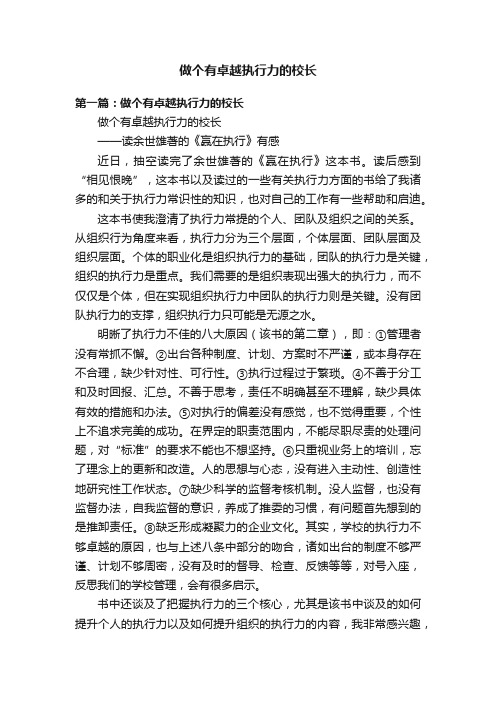 做个有卓越执行力的校长

第一篇：做个有卓越执行力的校长

做个有卓越执行力的校长

——读余世雄著的《赢在执行》有感

近日，抽空读完了余世雄著的《赢在执行》这本书。读后感到“相见恨晚”，这本书以及读过的一些有关执行力方面的书给了我诸多的和关于执行力常识性的知识，也对自己的工作有一些帮助和启迪。

这本书使我澄清了执行力常提的个人、团队及组织之间的关系。从组织行为角度来看，执行力分为三个层面，个体层面、团队层面及组织层面。个体的职业化是组织执行力的基础，团队的执行力是关键，组织的执行力是重点。我们需要的是组织表现出强大的执行力，而不仅仅是个体，但在实现组织执行力中团队的执行力则是关键。没有团队执行力的支撑，组织执行力只可能是无源之水。

明晰了执行力不佳的八大原因（该书的第二章），即：①管理者没有常抓不懈。②出台各种制度、计划、方案时不严谨，或本身存在不合理，缺少针对性、可行性。③执行过程过于繁琐。④不善于分工和及时回报、汇总。不善于思考，责任不明确甚至不理解，缺少具体有效的措施和办法。⑤对执行的偏差没有感觉，也不觉得重要，个性上不追求完美的成功。在界定的职责范围内，不能尽职尽责的处理问题，对“标准”的要求不能也不想坚持。⑥只重视业务上的培训，忘了理念上的更新和改造。人的思想与心态，没有进入主动性、创造性地研究性工作状态。⑦缺少科学的监督考核机制。没人监督，也没有监督办法，自我监督的意识，养成了推委的习惯，有问题首先想到的是推卸责任。⑧缺乏形成凝聚力的企业文化。其实，学校的执行力不够卓越的原因，也与上述八条中部分的吻合，诸如出台的制度不够严谨、计划不够周密，没有及时的督导、检查、反馈等等，对号入座，反思我们的学校管理，会有很多启示。

书中还谈及了把握执行力的三个核心，尤其是该书中谈及的如何提升个人的执行力以及如何提升组织的执行力的内容，我非常感兴趣，